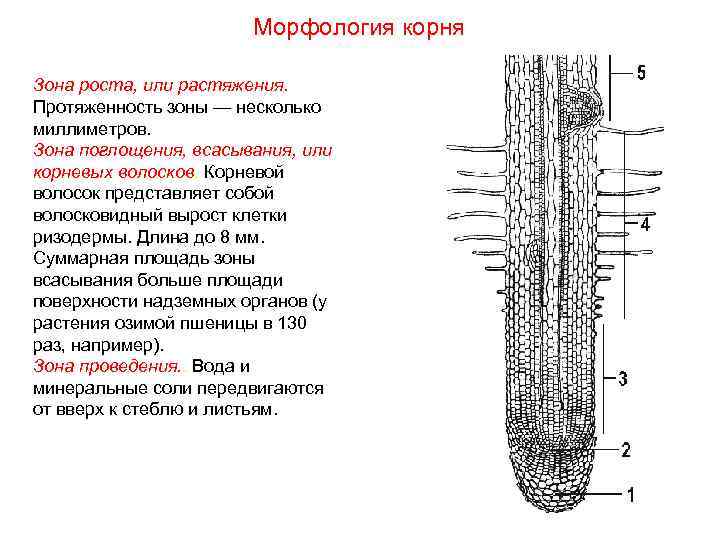 Морфология корня

Зона роста, или растяжения. Протяженность зоны — несколько миллиметров.
Зона поглощения, всасывания, или корневых волосков Корневой волосок представляет собой волосковидный вырост клетки ризодермы. Длина до 8 мм. Суммарная площадь зоны всасывания больше площади поверхности надземных органов (у растения озимой пшеницы в 130 раз, например).
Зона проведения. Вода и минеральные соли передвигаются от вверх к стеблю и листьям.

5
4
3
2
1